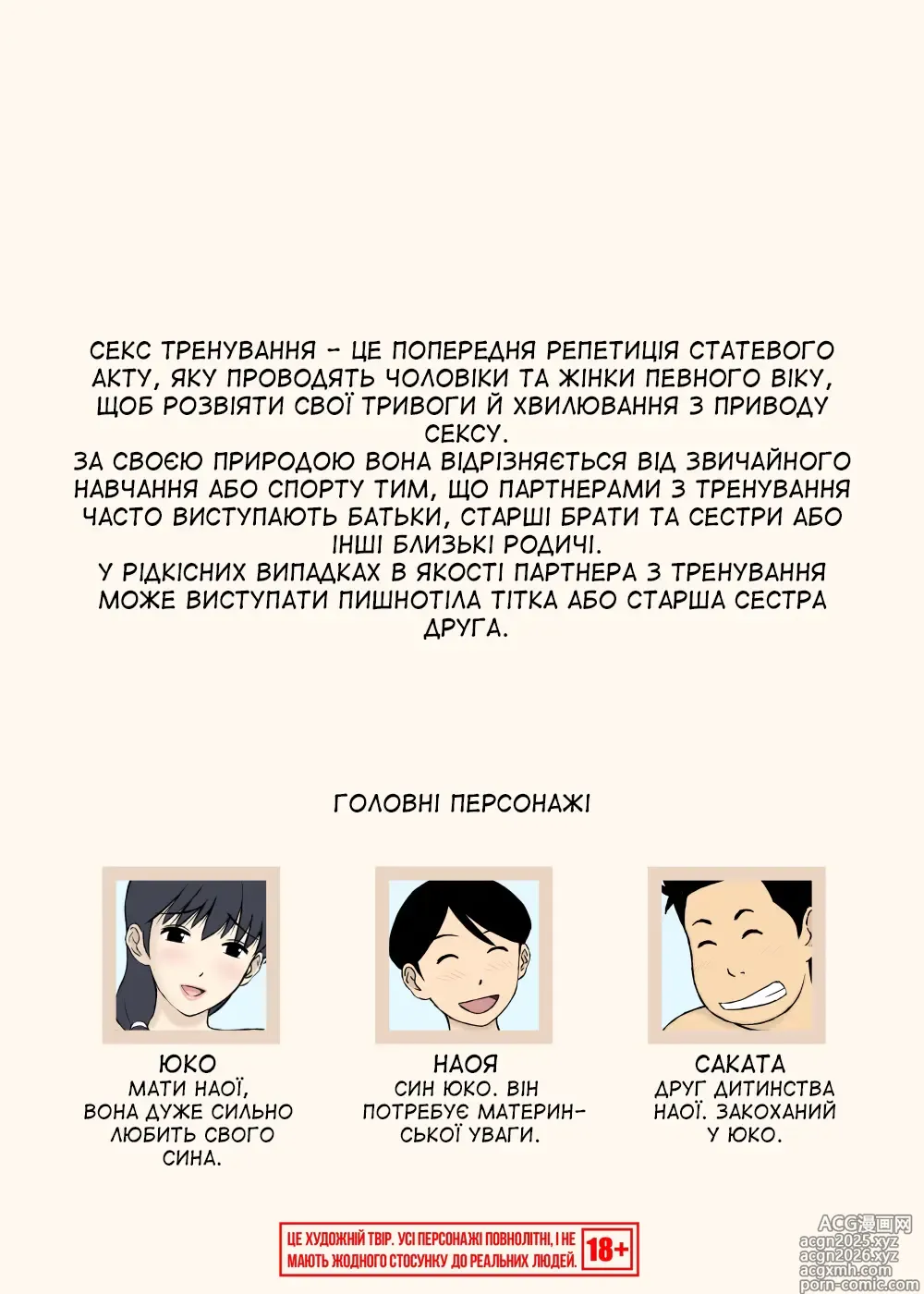 СЕКС ТРЕНУВАННЯ - ЦЕ ПОПЕРЕДНЯ РЕПЕТИЦІЯ СТАТЕВОГО АКТУ, ЯКУ ПРОВОДЯТЬ ЧОЛОВІКИ ТА ЖІНКИ ПЕВНОГО ВІКУ, ЩОБ РОЗВІЯТИ СВОЇ ТРИВОГИ Й ХВИЛЮВАННЯ З ПРИВОДУ СЕКСУ.
ЗА СВОЄЮ ПРИРОДОЮ ВОНА ВІДРІЗНЯЄТЬСЯ ВІД ЗВИЧАЙНОГО НАВЧАННЯ АБО СПОРТУ ТИМ, ЩО ПАРТНЕРАМИ З ТРЕНУВАННЯ ЧАСТО ВИСТУПАЮТЬ БАТЬКИ, СТАРШІ БРАТИ ТА СЕСТРИ АБО ІНШІ БЛИЗЬКІ РОДИЧІ.
У РІДКІСНИХ ВИПАДКАХ В ЯКОСТІ ПАРТНЕРА З ТРЕНУВАННЯ МОЖЕ ВИСТУПАТИ ПИШНОТІЛА ТІТКА АБО СТАРША СЕСТРА ДРУГА.

ГОЛОВНІ ПЕРСОНАЖІ

ЮКО
МАТИ НАОЇ, ВОНА ДУЖЕ СИЛЬНО ЛЮБИТЬ СВОГО СИНА.

НАОЯ
СИН ЮКО. ВІН ПОТРЕБУЄ МАТЕРИНСЬКОЇ УВАГИ.

САКАТА
ДРУГ ДИТИНСТВА НАОЇ. ЗАКОХАНИЙ У ЮКО.

ЦЕ ХУДОЖНІЙ ТВІР. УСІ ПЕРСОНАЖІ ПОВНОЛІТНІ, І НЕ МАЮТЬ ЖОДНОГО СТОСУНКУ ДО РЕАЛЬНИХ ЛЮДЕЙ. 18+

ACG漫画网
acgn2025.xyz
acgn2026.xyz
acgxmh.com
porn-comic.com